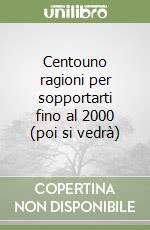 unilibro

Centouno ragioni per sopportarti fino al 2000 (poi si vedrà)

COPERTINA NON DISPONIBILE